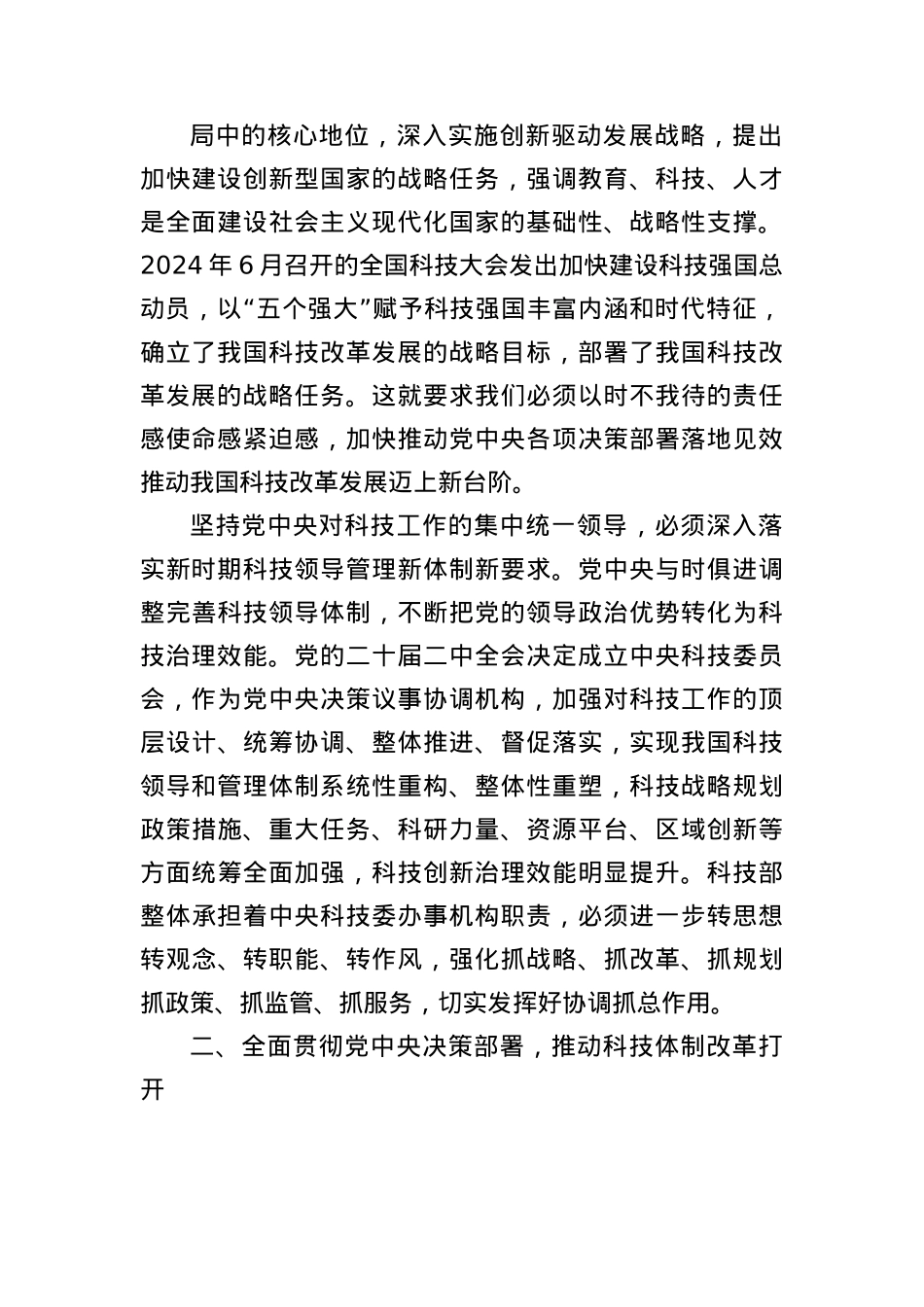 局中的核心地位，深入实施创新驱动发展战略，提出加快建设创新型国家的战略任务，强调教育、科技、人才是全面建设社会主义现代化国家的基础性、战略性支撑。2024 年 6 月召开的全国科技大会发出加快建设科技强国总动员，以“五个强大”赋予科技强国丰富内涵和时代特征，确立了我国科技改革发展的战略目标，部署了我国科技改革发展的战略任务。这就要求我们必须以时不我待的责任感使命感紧迫感，加快推动党中央各项决策部署落地见效推动我国科技改革发展迈上新台阶。

坚持党中央对科技工作的集中统一领导，必须深入落实新时期科技领导管理新体制新要求。党中央与时俱进调整完善科技领导体制，不断把党的领导政治优势转化为科技治理效能。党的二十届二中全会决定成立中央科技委员会，作为党中央决策议事协调机构，加强对科技工作的顶层设计、统筹协调、整体推进、督促落实，实现我国科技领导和管理体制系统性重构、整体性重塑，科技战略规划政策措施、重大任务、科研力量、资源平台、区域创新等方面统筹全面加强，科技创新治理效能明显提升。科技部整体承担着中央科技委办事机构职责，必须进一步转思想转观念、转职能、转作风，强化抓战略、抓改革、抓规划抓政策、抓监管、抓服务，切实发挥好协调抓总作用。

二、全面贯彻党中央决策部署，推动科技体制改革打开